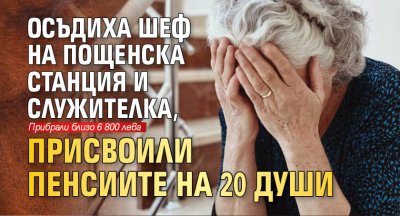 ОСЪДИХА ШЕФ НА ПОЩЕНСКА СТАНЦИЯ И СЛУЖИТЕЛКА,

Прибрали близо 6 800 лева

ПРИСВОИЛИ ПЕНСИИТЕ НА 20 ДУШИ